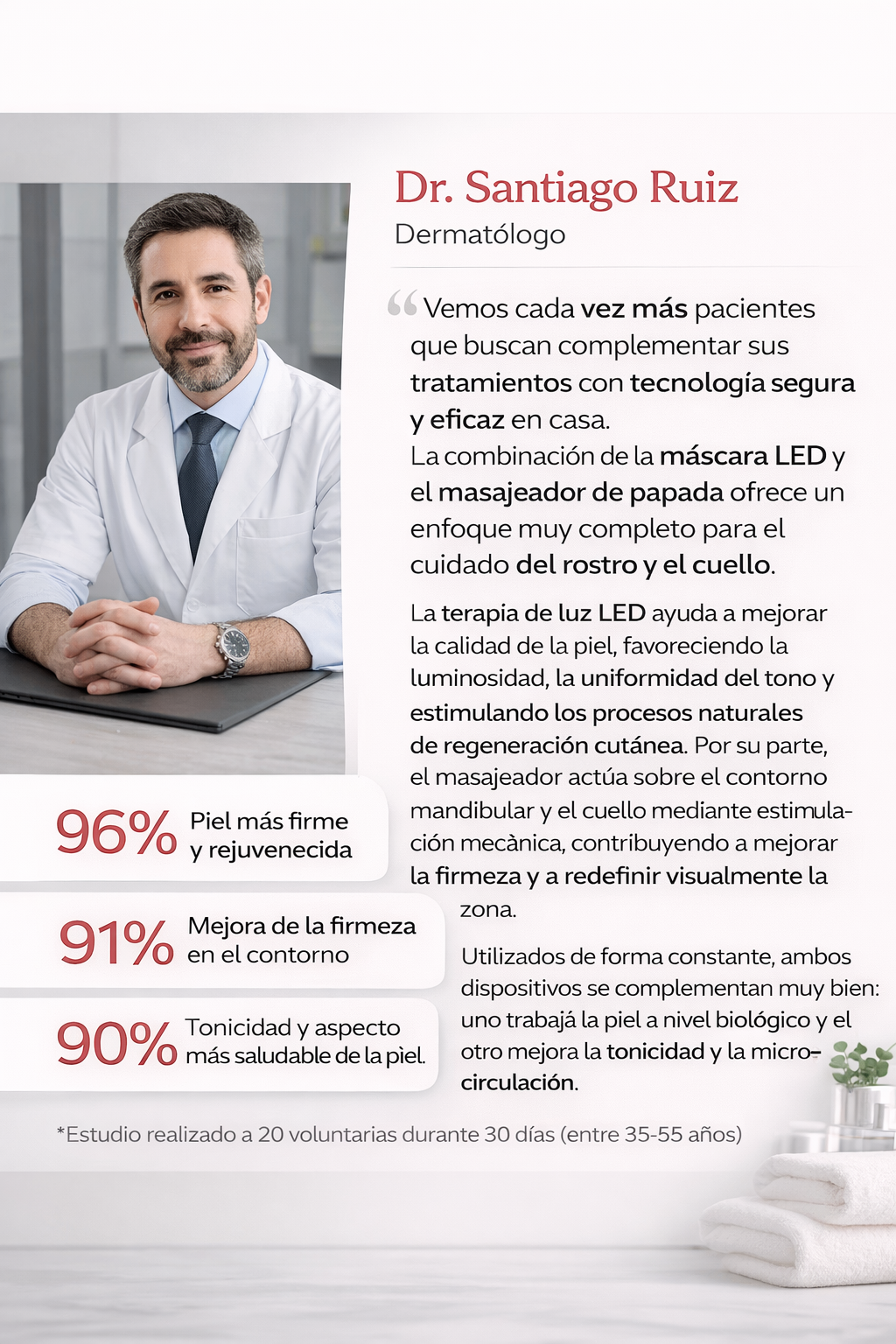 Dr. Santiago Ruiz
Dermatólogo

"Vemos cada vez más pacientes que buscan complementar sus tratamientos con tecnología segura y eficaz en casa.
La combinación de la máscara LED y el masajeador de papada ofrece un enfoque muy completo para el cuidado del rostro y el cuello.

La terapia de luz LED ayuda a mejorar la calidad de la piel, favoreciendo la luminosidad, la uniformidad del tono y estimulando los procesos naturales de regeneración cutánea. Por su parte, el masajeador actúa sobre el contorno mandibular y el cuello mediante estimulación mecànica, contribuyendo a mejorar la firmeza y a redefinir visualmente la zona.

Utilizados de forma constante, ambos dispositivos se complementan muy bien: uno trabajá la piel a nivel biológico y el otro mejora la tonicidad y la microcirculación.

96% Piel más firme y rejuvenecida

91% Mejora de la firmeza en el contorno

90% Tonicidad y aspecto más saludable de la pìel.

*Estudio realizado a 20 voluntarias durante 30 días (entre 35-55 años)